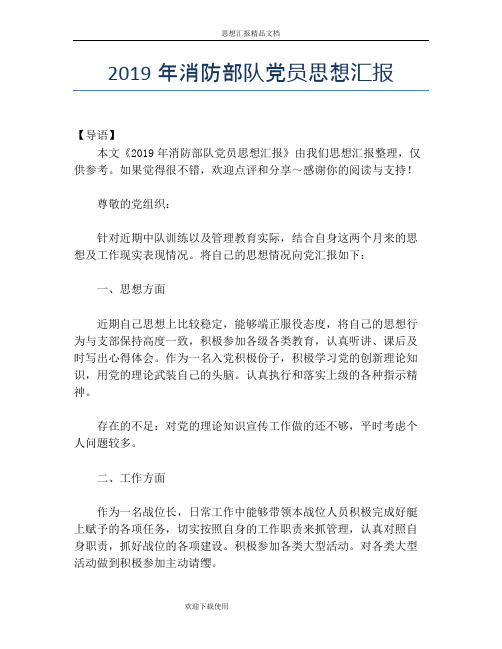 思想汇报精品文档

2019 年消防部队党员思想汇报

【导语】

本文《2019 年消防部队党员思想汇报》由我们思想汇报整理，仅供参考。如果觉得很不错，欢迎点评和分享～感谢你的阅读与支持！

尊敬的党组织：

针对近期中队训练以及管理教育实际，结合自身这两个月来的思想及工作现实表现情况。将自己的思想情况向党汇报如下：

一、思想方面

近期自己思想上比较稳定，能够端正服役态度，将自己的思想行为与支部保持高度一致，积极参加各级各类教育，认真听讲、课后及时写出心得体会。作为一名入党积极份子，积极学习党的创新理论知识，用党的理论武装自己的头脑。认真执行和落实上级的各种指示精神。

存在的不足：对党的理论知识宣传工作做的还不够，平时考虑个人问题较多。

二、工作方面

作为一名战位长，日常工作中能够带领本战位人员积极完成好艇上赋予的各项任务，切实按照自身的工作职责来抓管理，认真对照自身职责，抓好战位的各项建设。积极参加各类大型活动。对各类大型活动做到积极参加主动请缨。

欢迎下载使用